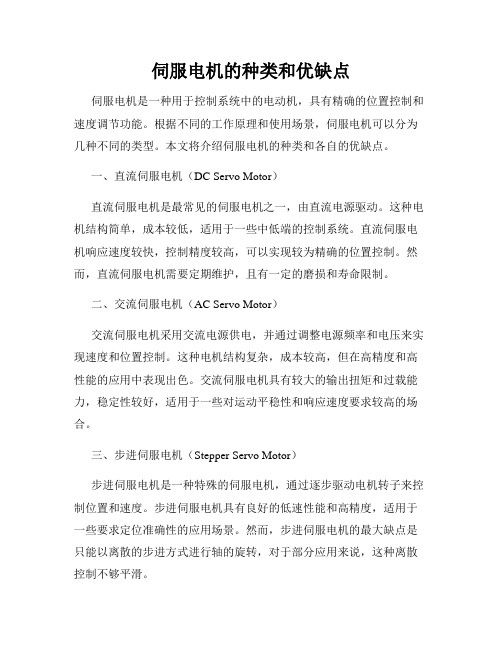 伺服电机的种类和优缺点

伺服电机是一种用于控制系统中的电动机，具有精确的位置控制和速度调节功能。根据不同的工作原理和使用场景，伺服电机可以分为几种不同的类型。本文将介绍伺服电机的种类和各自的优缺点。

一、直流伺服电机（DC Servo Motor）

直流伺服电机是最常见的伺服电机之一，由直流电源驱动。这种电机结构简单，成本较低，适用于一些中低端的控制系统。直流伺服电机响应速度较快，控制精度较高，可以实现较为精确的位置控制。然而，直流伺服电机需要定期维护，且有一定的磨损和寿命限制。

二、交流伺服电机（AC Servo Motor）

交流伺服电机采用交流电源供电，并通过调整电源频率和电压来实现速度和位置控制。这种电机结构复杂，成本较高，但在高精度和高性能的应用中表现出色。交流伺服电机具有较大的输出扭矩和过载能力，稳定性较好，适用于一些对运动平稳性和响应速度要求较高的场合。

三、步进伺服电机（Stepper Servo Motor）

步进伺服电机是一种特殊的伺服电机，通过逐步驱动电机转子来控制位置和速度。步进伺服电机具有良好的低速性能和高精度，适用于一些要求定位准确性的应用场景。然而，步进伺服电机的最大缺点是只能以离散的步进方式进行轴的旋转，对于部分应用来说，这种离散控制不够平滑。